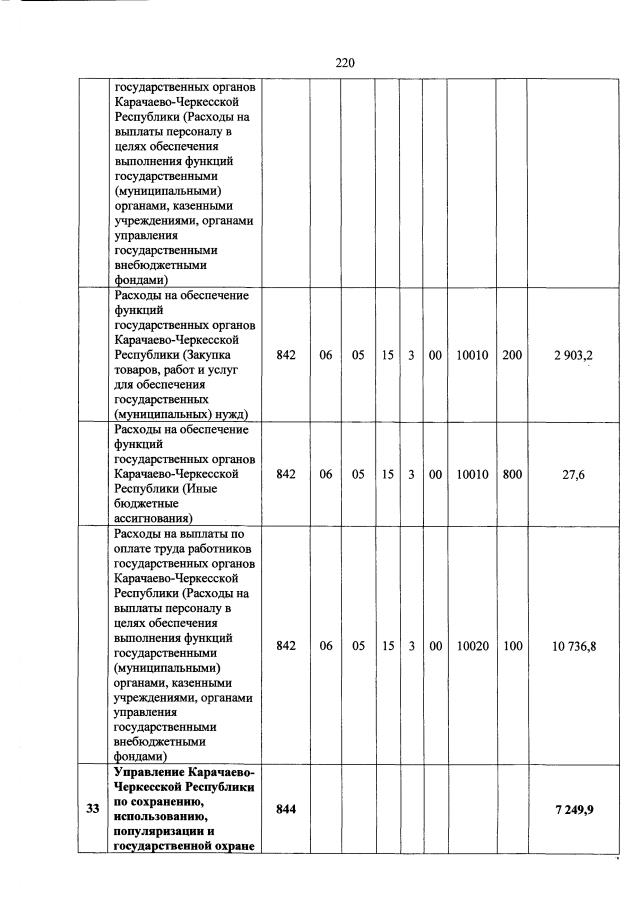 220

|  |  |  |  |  |  |  |  |  |  |  |
|---|---|---|---|---|---|---|---|---|---|---|
|  | государственных органов Карачаево-Черкесской Республики (Расходы на выплаты персоналу в целях обеспечения выполнения функций государственными (муниципальными) органами, казенными учреждениями, органами управления государственными внебюджетными фондами) |  |  |  |  |  |  |  |  |  |
|  | Расходы на обеспечение функций государственных органов Карачаево-Черкесской Республики (Закупка товаров, работ и услуг для обеспечения государственных (муниципальных) нужд) | 842 | 06 | 05 | 15 | 3 | 00 | 10010 | 200 | 2 903,2 |
|  | Расходы на обеспечение функций государственных органов Карачаево-Черкесской Республики (Иные бюджетные ассигнования) | 842 | 06 | 05 | 15 | 3 | 00 | 10010 | 800 | 27,6 |
|  | Расходы на выплаты по оплате труда работников государственных органов Карачаево-Черкесской Республики (Расходы на выплаты персоналу в целях обеспечения выполнения функций государственными (муниципальными) органами, казенными учреждениями, органами управления государственными внебюджетными фондами) | 842 | 06 | 05 | 15 | 3 | 00 | 10020 | 100 | 10 736,8 |
| **33** | **Управление Карачаево-Черкесской Республики по сохранению, использованию, популяризации и государственной охране** | **844** |  |  |  |  |  |  |  | **7 249,9** |